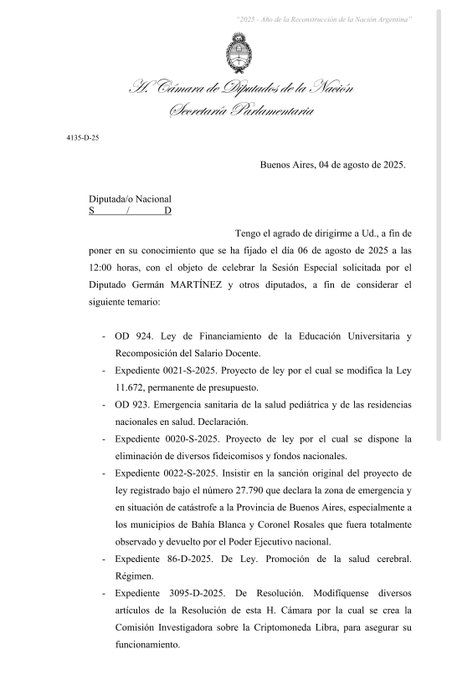 "2025 - Año de la Reconstrucción de la Nación Argentina"

H. Cámara de Diputados de la Nación
Secretaría Parlamentaria

4135-D-25

Buenos Aires, 04 de agosto de 2025.

Diputada/o Nacional
S / D

Tengo el agrado de dirigirme a Ud., a fin de poner en su conocimiento que se ha fijado el día 06 de agosto de 2025 a las 12:00 horas, con el objeto de celebrar la Sesión Especial solicitada por el Diputado Germán MARTÍNEZ y otros diputados, a fin de considerar el siguiente temario:

- OD 924. Ley de Financiamiento de la Educación Universitaria y Recomposición del Salario Docente.
- Expediente 0021-S-2025. Proyecto de ley por el cual se modifica la Ley 11.672, permanente de presupuesto.
- OD 923. Emergencia sanitaria de la salud pediátrica y de las residencias nacionales en salud. Declaración.
- Expediente 0020-S-2025. Proyecto de ley por el cual se dispone la eliminación de diversos fideicomisos y fondos nacionales.
- Expediente 0022-S-2025. Insistir en la sanción original del proyecto de ley registrado bajo el número 27.790 que declara la zona de emergencia y en situación de catástrofe a la Provincia de Buenos Aires, especialmente a los municipios de Bahía Blanca y Coronel Rosales que fuera totalmente observado y devuelto por el Poder Ejecutivo nacional.
- Expediente 86-D-2025. De Ley. Promoción de la salud cerebral. Régimen.
- Expediente 3095-D-2025. De Resolución. Modifíquense diversos artículos de la Resolución de esta H. Cámara por la cual se crea la Comisión Investigadora sobre la Criptomoneda Libra, para asegurar su funcionamiento.